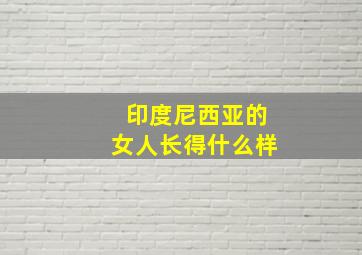 印度尼西亚的
女人长得什么样